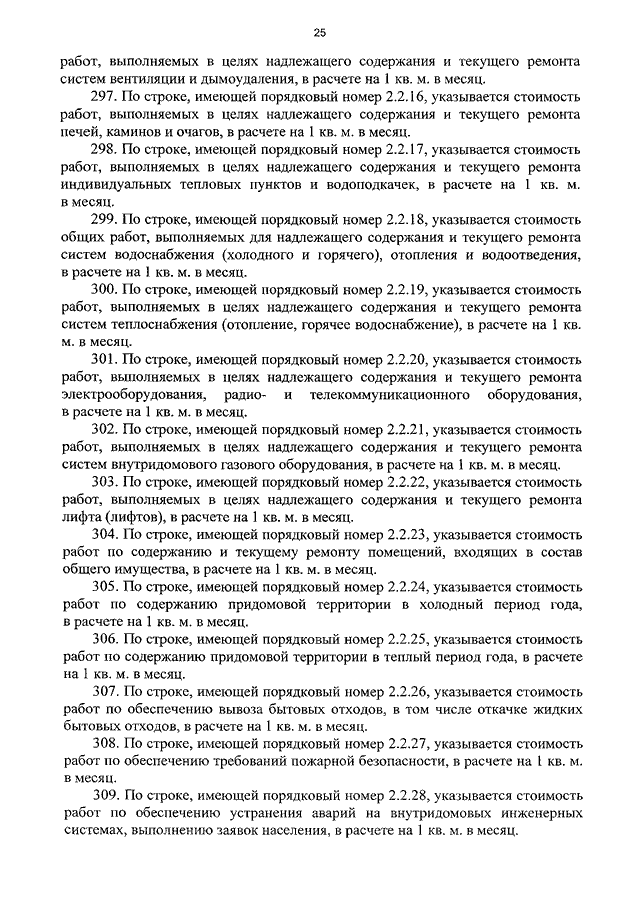 25

работ, выполняемых в целях надлежащего содержания и текущего ремонта систем вентиляции и дымоудаления, в расчете на 1 кв. м. в месяц.

297. По строке, имеющей порядковый номер 2.2.16, указывается стоимость работ, выполняемых в целях надлежащего содержания и текущего ремонта печей, каминов и очагов, в расчете на 1 кв. м. в месяц.

298. По строке, имеющей порядковый номер 2.2.17, указывается стоимость работ, выполняемых в целях надлежащего содержания и текущего ремонта индивидуальных тепловых пунктов и водоподкачек, в расчете на 1 кв. м. в месяц.

299. По строке, имеющей порядковый номер 2.2.18, указывается стоимость общих работ, выполняемых для надлежащего содержания и текущего ремонта систем водоснабжения (холодного и горячего), отопления и водоотведения, в расчете на 1 кв. м. в месяц.

300. По строке, имеющей порядковый номер 2.2.19, указывается стоимость работ, выполняемых в целях надлежащего содержания и текущего ремонта систем теплоснабжения (отопление, горячее водоснабжение), в расчете на 1 кв. м. в месяц.

301. По строке, имеющей порядковый номер 2.2.20, указывается стоимость работ, выполняемых в целях надлежащего содержания и текущего ремонта электрооборудования, радио- и телекоммуникационного оборудования, в расчете на 1 кв. м. в месяц.

302. По строке, имеющей порядковый номер 2.2.21, указывается стоимость работ, выполняемых в целях надлежащего содержания и текущего ремонта систем внутридомового газового оборудования, в расчете на 1 кв. м. в месяц.

303. По строке, имеющей порядковый номер 2.2.22, указывается стоимость работ, выполняемых в целях надлежащего содержания и текущего ремонта лифта (лифтов), в расчете на 1 кв. м. в месяц.

304. По строке, имеющей порядковый номер 2.2.23, указывается стоимость работ по содержанию и текущему ремонту помещений, входящих в состав общего имущества, в расчете на 1 кв. м. в месяц.

305. По строке, имеющей порядковый номер 2.2.24, указывается стоимость работ по содержанию придомовой территории в холодный период года, в расчете на 1 кв. м. в месяц.

306. По строке, имеющей порядковый номер 2.2.25, указывается стоимость работ по содержанию придомовой территории в теплый период года, в расчете на 1 кв. м. в месяц.

307. По строке, имеющей порядковый номер 2.2.26, указывается стоимость работ по обеспечению вывоза бытовых отходов, в том числе откачке жидких бытовых отходов, в расчете на 1 кв. м. в месяц.

308. По строке, имеющей порядковый номер 2.2.27, указывается стоимость работ по обеспечению требований пожарной безопасности, в расчете на 1 кв. м. в месяц.

309. По строке, имеющей порядковый номер 2.2.28, указывается стоимость работ по обеспечению устранения аварий на внутридомовых инженерных системах, выполнению заявок населения, в расчете на 1 кв. м. в месяц.